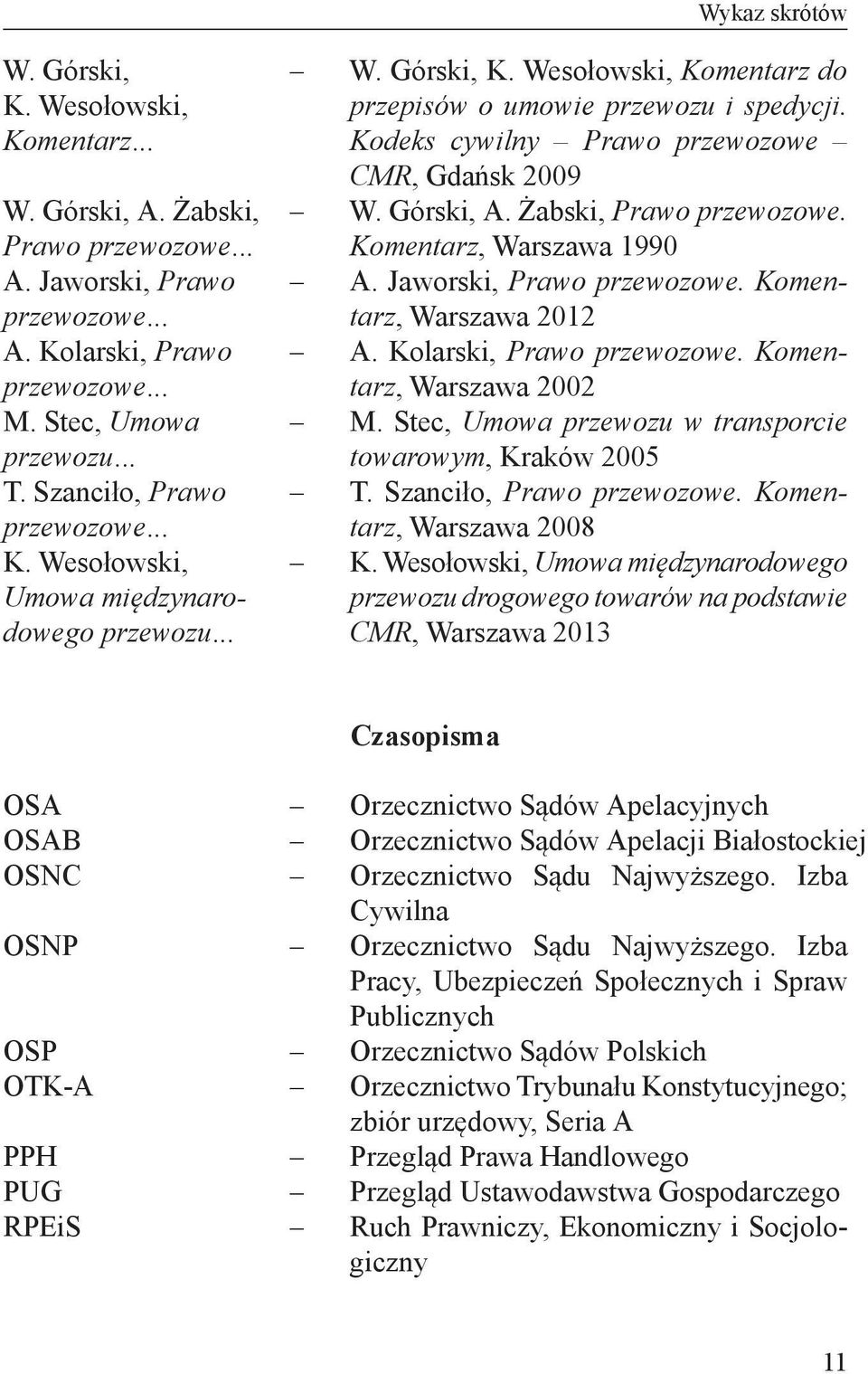 Wykaz skrótów

| | | |
|---|---|---|
| W. Górski, K. Wesołowski, Komentarz... | – | W. Górski, K. Wesołowski, Komentarz do przepisów o umowie przewozu i spedycji. Kodeks cywilny – Prawo przewozowe – CMR, Gdańsk 2009 |
| W. Górski, A. Żabski, Prawo przewozowe... | – | W. Górski, A. Żabski, Prawo przewozowe. Komentarz, Warszawa 1990 |
| A. Jaworski, Prawo przewozowe... | – | A. Jaworski, Prawo przewozowe. Komentarz, Warszawa 2012 |
| A. Kolarski, Prawo przewozowe... | – | A. Kolarski, Prawo przewozowe. Komentarz, Warszawa 2002 |
| M. Stec, Umowa przewozu... | – | M. Stec, Umowa przewozu w transporcie towarowym, Kraków 2005 |
| T. Szanciło, Prawo przewozowe... | – | T. Szanciło, Prawo przewozowe. Komentarz, Warszawa 2008 |
| K. Wesołowski, Umowa międzynarodowego przewozu... | – | K. Wesołowski, Umowa międzynarodowego przewozu drogowego towarów na podstawie CMR, Warszawa 2013 |

Czasopisma

| | | |
|---|---|---|
| OSA | – | Orzecznictwo Sądów Apelacyjnych |
| OSAB | – | Orzecznictwo Sądów Apelacji Białostockiej |
| OSNC | – | Orzecznictwo Sądu Najwyższego. Izba Cywilna |
| OSNP | – | Orzecznictwo Sądu Najwyższego. Izba Pracy, Ubezpieczeń Społecznych i Spraw Publicznych |
| OSP | – | Orzecznictwo Sądów Polskich |
| OTK-A | – | Orzecznictwo Trybunału Konstytucyjnego; zbiór urzędowy, Seria A |
| PPH | – | Przegląd Prawa Handlowego |
| PUG | – | Przegląd Ustawodawstwa Gospodarczego |
| RPEiS | – | Ruch Prawniczy, Ekonomiczny i Socjologiczny |

11